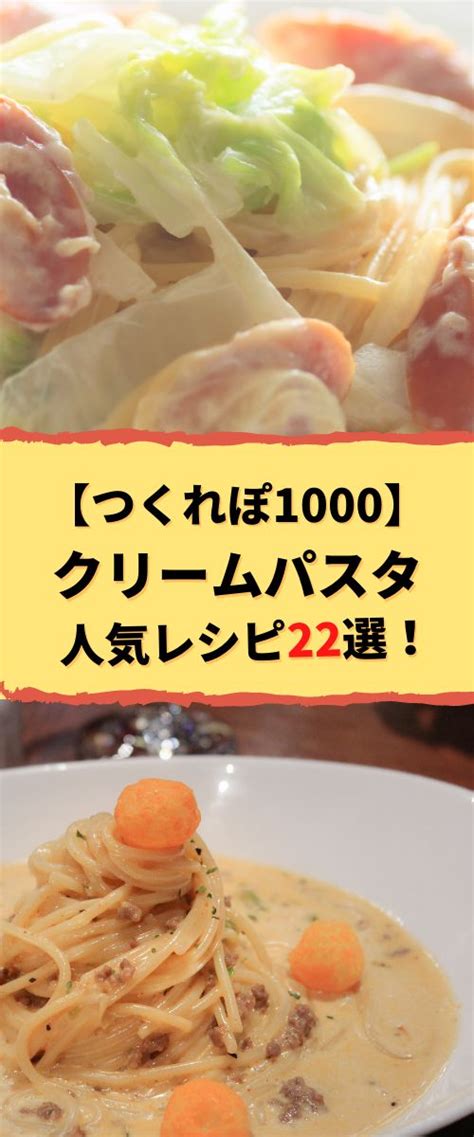 【つくれぽ1000】
クリームパスタ
人気レシピ22選！